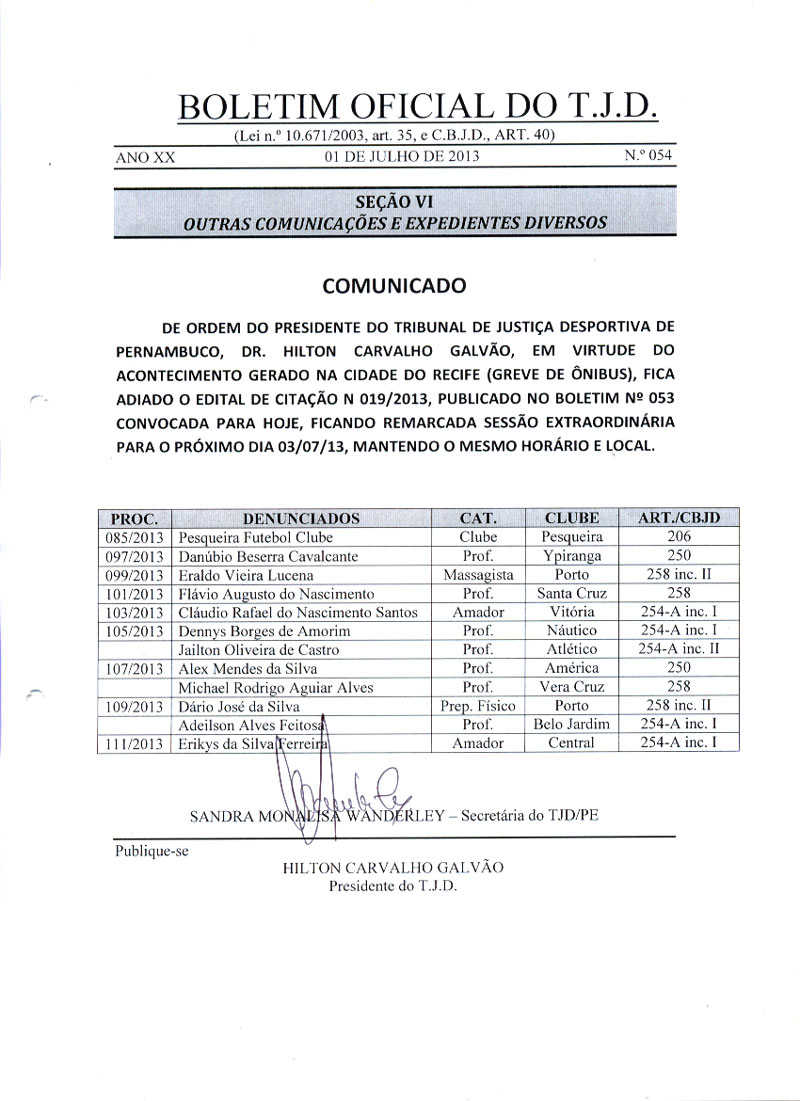 BOLETIM OFICIAL DO T.J.D.
(Lei n.º 10.671/2003, art. 35, e C.B.J.D., ART. 40)

ANO XX    01 DE JULHO DE 2013    N.º 054

SEÇÃO VI
OUTRAS COMUNICAÇÕES E EXPEDIENTES DIVERSOS

COMUNICADO

DE ORDEM DO PRESIDENTE DO TRIBUNAL DE JUSTIÇA DESPORTIVA DE PERNAMBUCO, DR. HILTON CARVALHO GALVÃO, EM VIRTUDE DO ACONTECIMENTO GERADO NA CIDADE DO RECIFE (GREVE DE ÔNIBUS), FICA ADIADO O EDITAL DE CITAÇÃO N 019/2013, PUBLICADO NO BOLETIM Nº 053 CONVOCADA PARA HOJE, FICANDO REMARCADA SESSÃO EXTRAORDINÁRIA PARA O PRÓXIMO DIA 03/07/13, MANTENDO O MESMO HORÁRIO E LOCAL.

| PROC. | DENUNCIADOS | CAT. | CLUBE | ART./CBJD |
|---|---|---|---|---|
| 085/2013 | Pesqueira Futebol Clube | Clube | Pesqueira | 206 |
| 097/2013 | Danúbio Beserra Cavalcante | Prof. | Ypiranga | 250 |
| 099/2013 | Eraldo Vieira Lucena | Massagista | Porto | 258 inc. II |
| 101/2013 | Flávio Augusto do Nascimento | Prof. | Santa Cruz | 258 |
| 103/2013 | Cláudio Rafael do Nascimento Santos | Amador | Vitória | 254-A inc. I |
| 105/2013 | Dennys Borges de Amorim | Prof. | Náutico | 254-A inc. I |
| | Jailton Oliveira de Castro | Prof. | Atlético | 254-A inc. II |
| 107/2013 | Alex Mendes da Silva | Prof. | América | 250 |
| | Michael Rodrigo Aguiar Alves | Prof. | Vera Cruz | 258 |
| 109/2013 | Dário José da Silva | Prep. Físico | Porto | 258 inc. II |
| | Adeilson Alves Feitosa | Prof. | Belo Jardim | 254-A inc. I |
| 111/2013 | Erikys da Silva Ferreira | Amador | Central | 254-A inc. I |

SANDRA MONALISA WANDERLEY – Secretária do TJD/PE

Publique-se

HILTON CARVALHO GALVÃO
Presidente do T.J.D.